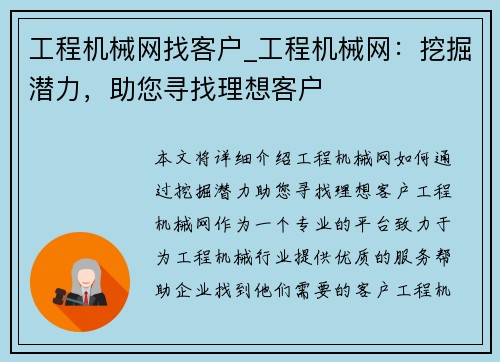 工程机械网找客户_工程机械网：挖掘潜力，助您寻找理想客户

本文将详细介绍工程机械网如何通过挖掘潜力助您寻找理想客户工程机械网作为一个专业的平台致力于为工程机械行业提供优质的服务帮助企业找到他们需要的客户工程机